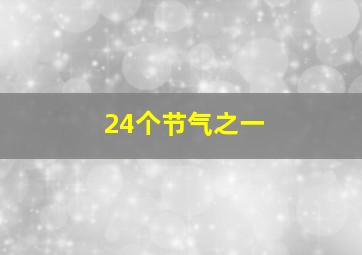 24个节气之一